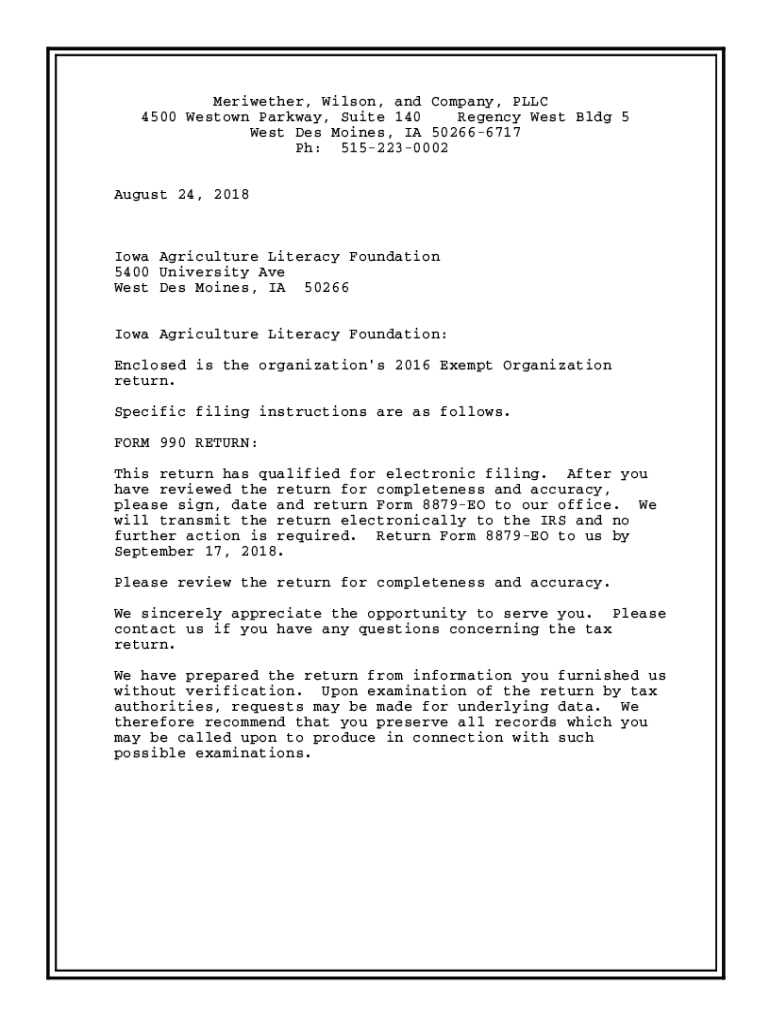 Meriwether, Wilson, and Company, PLLC
4500 Westown Parkway, Suite 140    Regency West Bldg 5
West Des Moines, IA 50266-6717
Ph: 515-223-0002

August 24, 2018

Iowa Agriculture Literacy Foundation
5400 University Ave
West Des Moines, IA 50266

Iowa Agriculture Literacy Foundation:

Enclosed is the organization's 2016 Exempt Organization return.

Specific filing instructions are as follows.

FORM 990 RETURN:

This return has qualified for electronic filing. After you have reviewed the return for completeness and accuracy, please sign, date and return Form 8879-EO to our office. We will transmit the return electronically to the IRS and no further action is required. Return Form 8879-EO to us by September 17, 2018.

Please review the return for completeness and accuracy.

We sincerely appreciate the opportunity to serve you. Please contact us if you have any questions concerning the tax return.

We have prepared the return from information you furnished us without verification. Upon examination of the return by tax authorities, requests may be made for underlying data. We therefore recommend that you preserve all records which you may be called upon to produce in connection with such possible examinations.